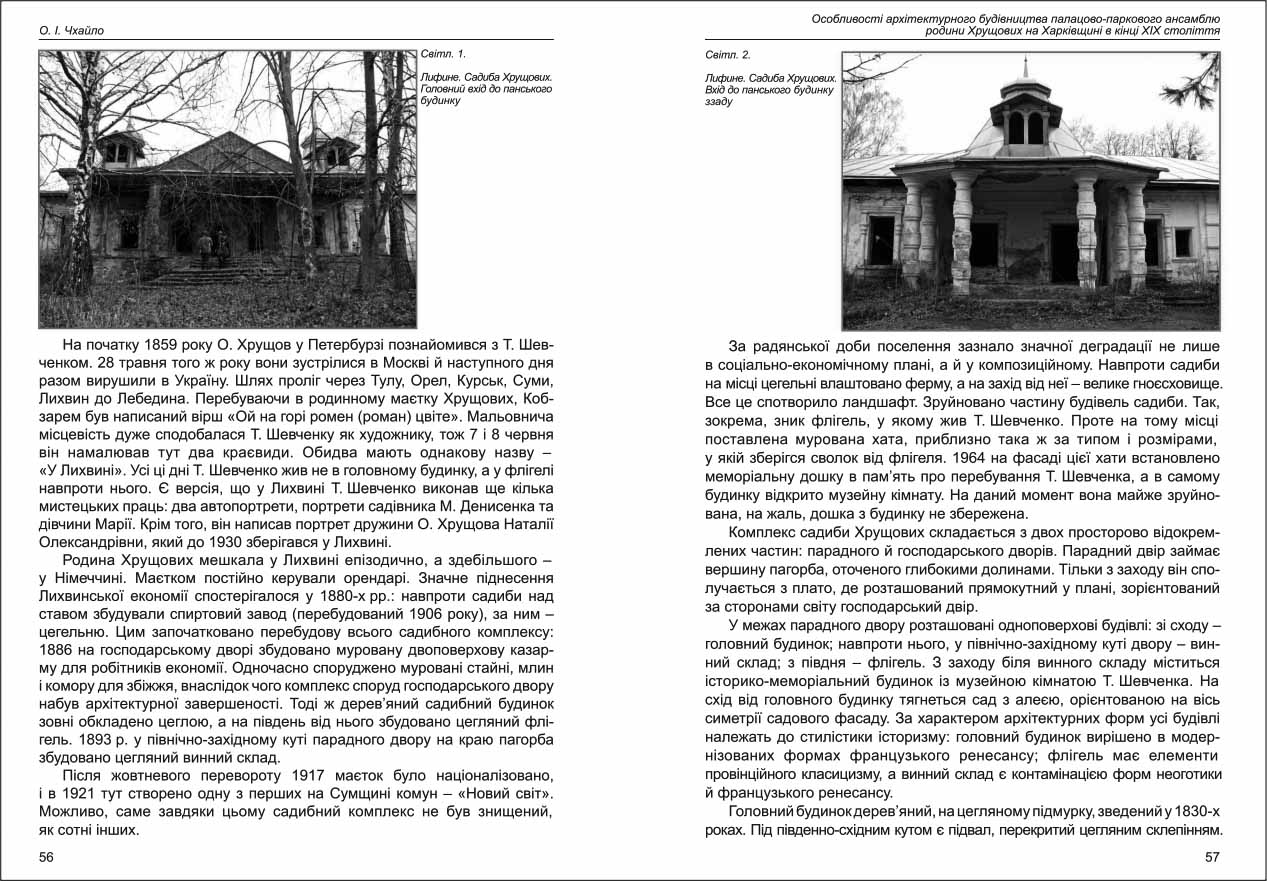 О. І. Чхайло

Світл. 1.

Лифине. Садиба Хрущових. Головний вхід до панського будинку

На початку 1859 року О. Хрущов у Петербурзі познайомився з Т. Шевченком. 28 травня того ж року вони зустрілися в Москві й наступного дня разом вирушили в Україну. Шлях проліг через Тулу, Орел, Курськ, Суми, Лихвин до Лебедина. Перебуваючи в родинному маєтку Хрущових, Кобзарем був написаний вірш «Ой на горі ромен (роман) цвіте». Мальовнича місцевість дуже сподобалася Т. Шевченку як художнику, тож 7 і 8 червня він намалював тут два краєвиди. Обидва мають однакову назву – «У Лихвині». Усі ці дні Т. Шевченко жив не в головному будинку, а у флігелі навпроти нього. Є версія, що у Лихвині Т. Шевченко виконав ще кілька мистецьких праць: два автопортрети, портрети садівника М. Денисенка та дівчини Марії. Крім того, він написав портрет дружини О. Хрущова Наталії Олександрівни, який до 1930 зберігався у Лихвині.

Родина Хрущових мешкала у Лихвині епізодично, а здебільшого – у Німеччині. Маєтком постійно керували орендарі. Значне піднесення Лихвинської економії спостерігалося у 1880-х рр.: навпроти садиби над ставом збудували спиртовий завод (перебудований 1906 року), за ним – цегельню. Цим започатковано перебудову всього садибного комплексу: 1886 на господарському дворі збудовано муровану двоповерхову казарму для робітників економії. Одночасно споруджено муровані стайні, млин і комору для збіжжя, внаслідок чого комплекс споруд господарського двору набув архітектурної завершеності. Тоді ж дерев'яний садибний будинок зовні обкладено цеглою, а на південь від нього збудовано цегляний флігель. 1893 р. у північно-західному куті парадного двору на краю пагорба збудовано цегляний винний склад.

Після жовтневого перевороту 1917 маєток було націоналізовано, і в 1921 тут створено одну з перших на Сумщині комун – «Новий світ». Можливо, саме завдяки цьому садибний комплекс не був знищений, як сотні інших.

56

Особливості архітектурного будівництва палацово-паркового ансамблю родини Хрущових на Харківщині в кінці XIX століття

Світл. 2.

Лифине. Садиба Хрущових. Вхід до панського будинку ззаду

За радянської доби поселення зазнало значної деградації не лише в соціально-економічному плані, а й у композиційному. Навпроти садиби на місці цегельні влаштовано ферму, а на захід від неї – велике гноєсховище. Все це спотворило ландшафт. Зруйновано частину будівель садиби. Так, зокрема, зник флігель, у якому жив Т. Шевченко. Проте на тому місці поставлена мурована хата, приблизно така ж за типом і розмірами, у якій зберігся сволок від флігеля. 1964 на фасаді цієї хати встановлено меморіальну дошку в пам'ять про перебування Т. Шевченка, а в самому будинку відкрито музейну кімнату. На даний момент вона майже зруйнована, на жаль, дошка з будинку не збережена.

Комплекс садиби Хрущових складається з двох просторово відокремлених частин: парадного й господарського дворів. Парадний двір займає вершину пагорба, оточеного глибокими долинами. Тільки з заходу він сполучається з плато, де розташований прямокутний у плані, зорієнтований за сторонами світу господарський двір.

У межах парадного двору розташовані одноповерхові будівлі: зі сходу – головний будинок; навпроти нього, у північно-західному куті двору – винний склад; з півдня – флігель. З заходу біля винного складу міститься історико-меморіальний будинок із музейною кімнатою Т. Шевченка. На схід від головного будинку тягнеться сад з алеєю, орієнтованою на вісь симетрії садового фасаду. За характером архітектурних форм усі будівлі належать до стилістики історизму: головний будинок вирішено в модернізованих формах французького ренесансу; флігель має елементи провінційного класицизму, а винний склад є контамінацією форм неоготики й французького ренесансу.

Головний будинок дерев'яний, на цегляному підмурку, зведений у 1830-х роках. Під південно-східним кутом є підвал, перекритий цегляним склепінням.

57